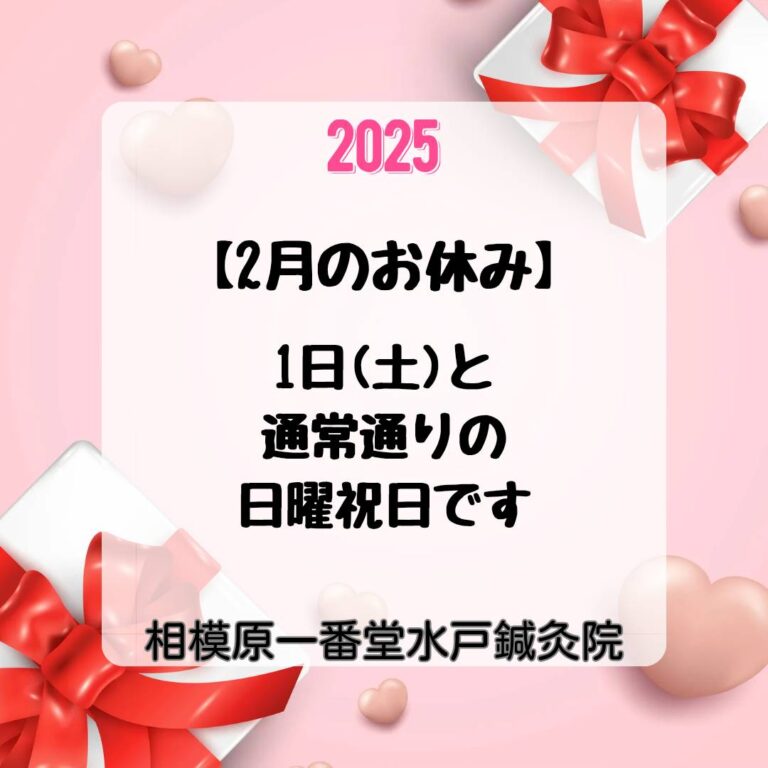 2025

【2月のお休み】

1日(土)と
通常通りの
日曜祝日です

相模原一番堂水戸鍼灸院